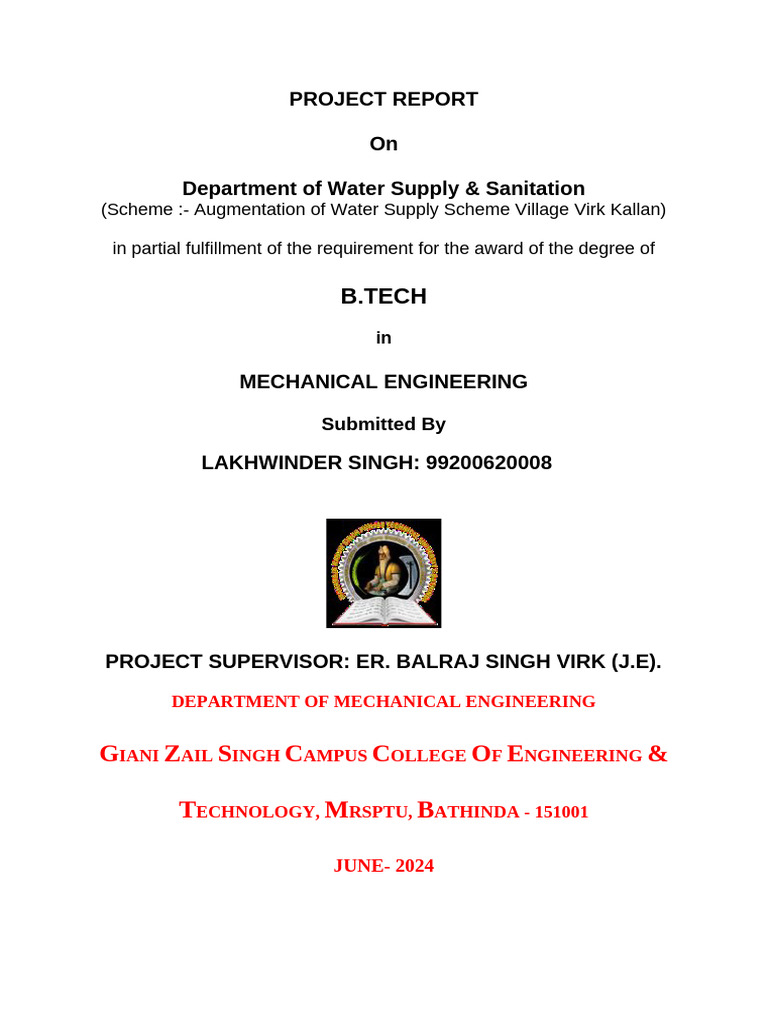 PROJECT REPORT

On

Department of Water Supply & Sanitation
(Scheme :- Augmentation of Water Supply Scheme Village Virk Kallan)

in partial fulfillment of the requirement for the award of the degree of

B.TECH

in

MECHANICAL ENGINEERING

Submitted By

LAKHWINDER SINGH: 99200620008

PROJECT SUPERVISOR: ER. BALRAJ SINGH VIRK (J.E).

DEPARTMENT OF MECHANICAL ENGINEERING

GIANI ZAIL SINGH CAMPUS COLLEGE OF ENGINEERING &

TECHNOLOGY, MRSPTU, BATHINDA - 151001

JUNE- 2024